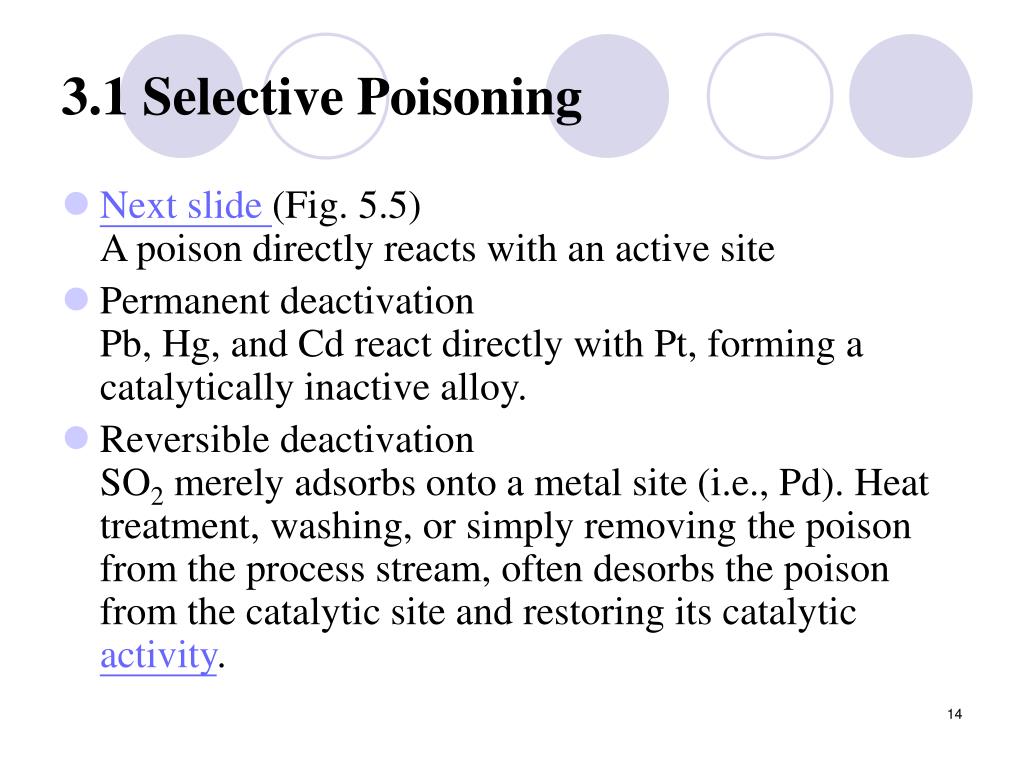 3.1 Selective Poisoning

Next slide (Fig. 5.5)
A poison directly reacts with an active site

Permanent deactivation
Pb, Hg, and Cd react directly with Pt, forming a catalytically inactive alloy.

Reversible deactivation
$SO_2$ merely adsorbs onto a metal site (i.e., Pd). Heat treatment, washing, or simply removing the poison from the process stream, often desorbs the poison from the catalytic site and restoring its catalytic activity.

14